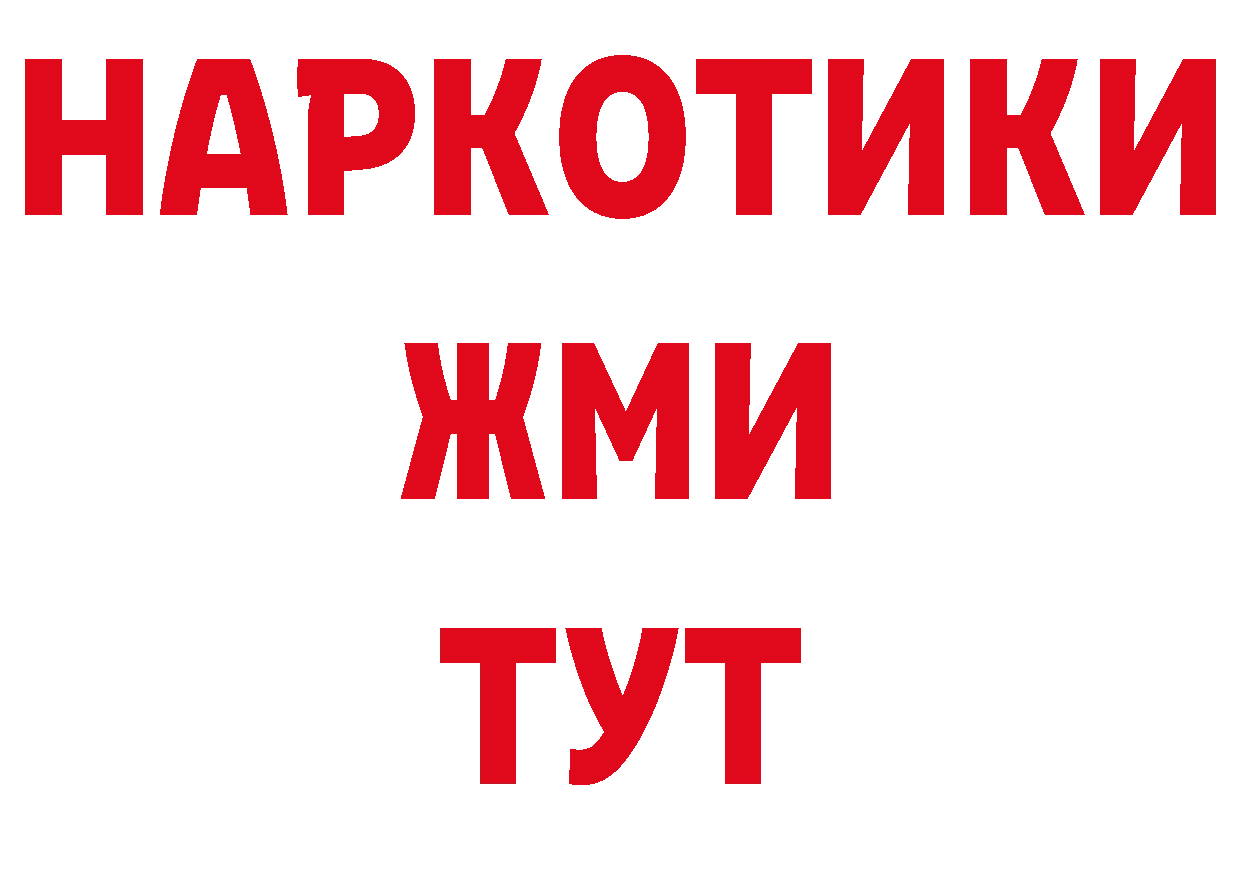 НАРКОТИКИ
ЖМИ
ТУТ